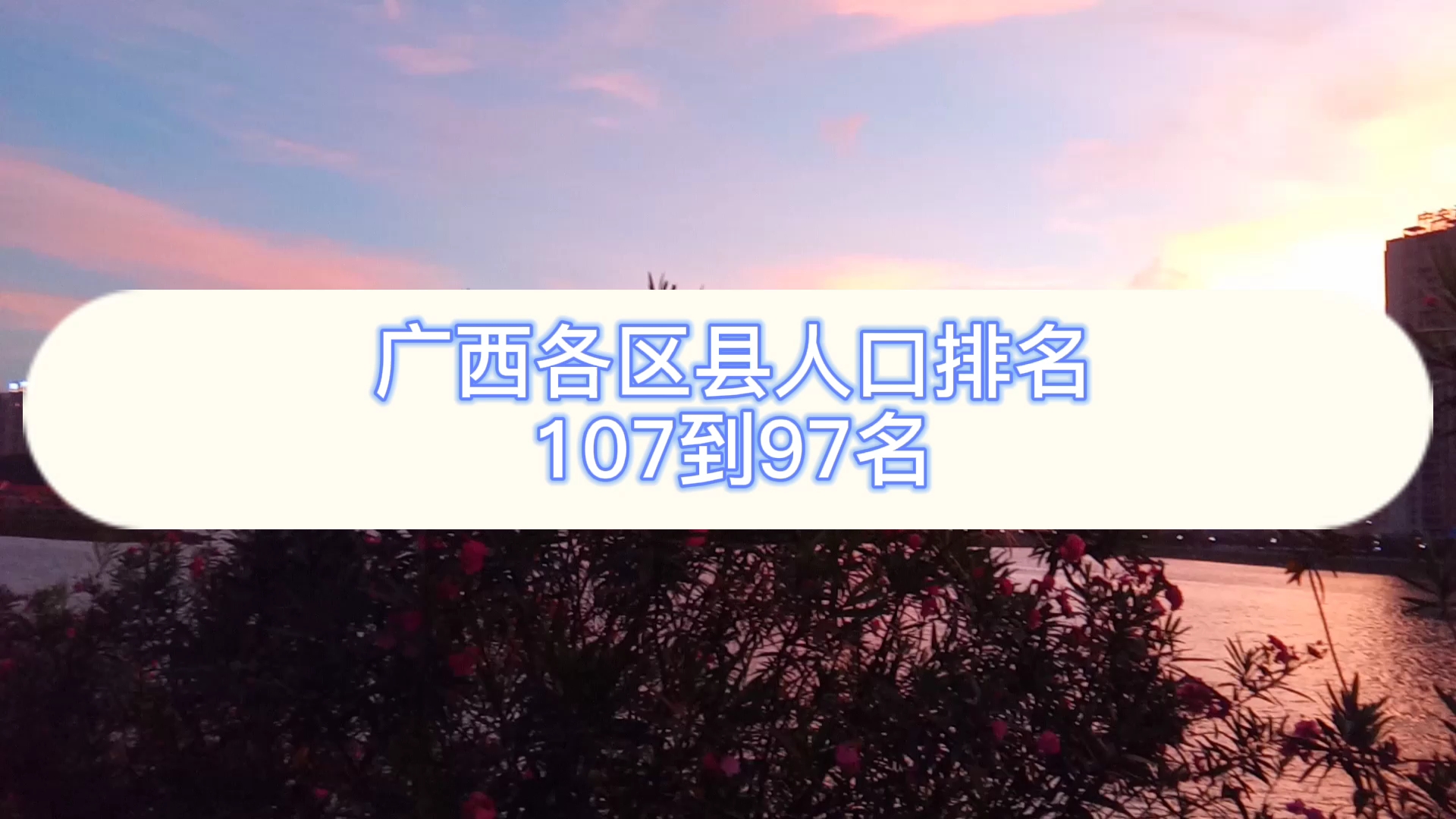 广西各区县人口排名
107到97名